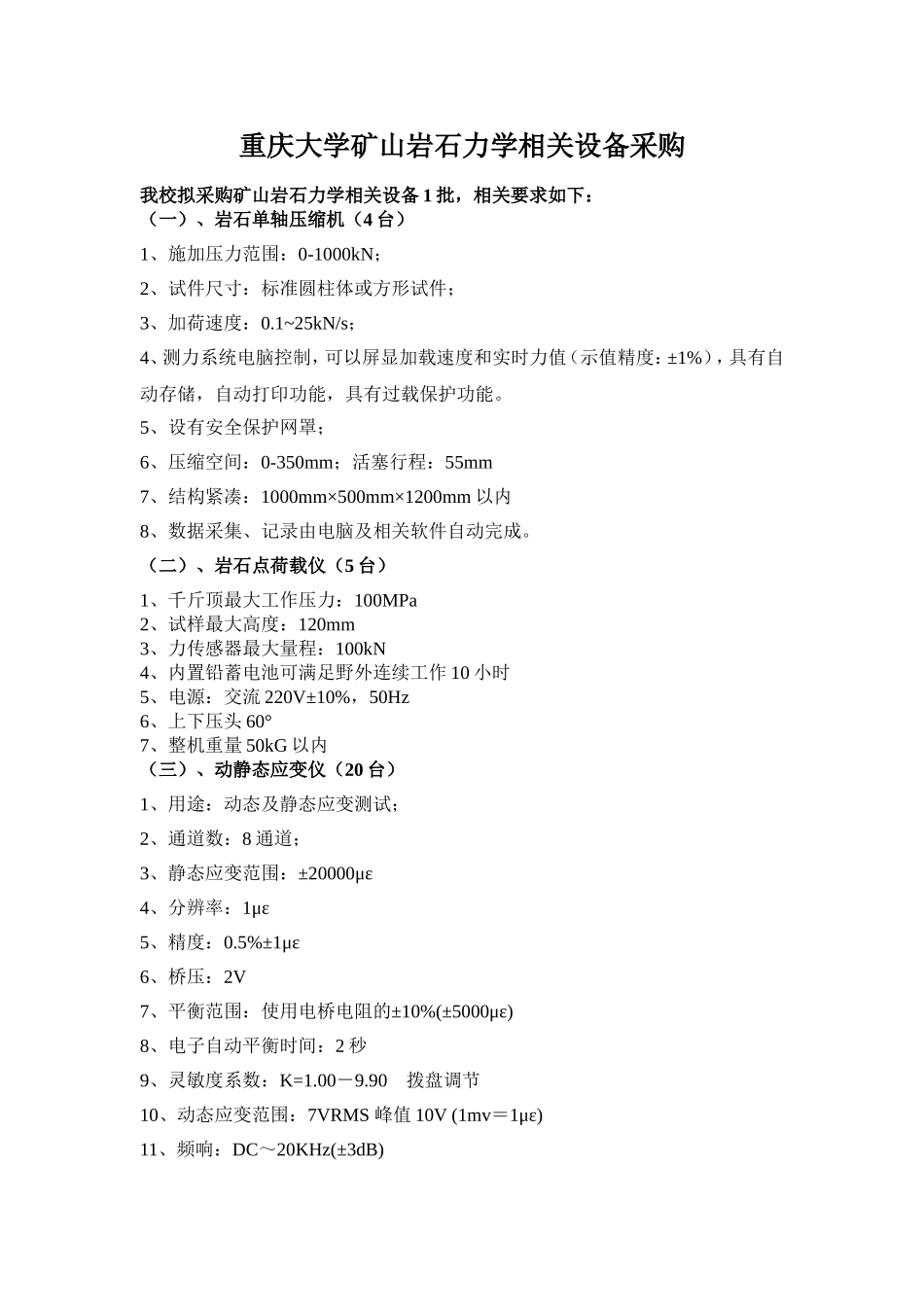 重庆大学矿山岩石力学相关设备采购

我校拟采购矿山岩石力学相关设备 1 批，相关要求如下：
（一）、岩石单轴压缩机（4 台）

1、施加压力范围：0-1000kN；

2、试件尺寸：标准圆柱体或方形试件；

3、加荷速度：0.1~25kN/s；

4、测力系统电脑控制，可以屏显加载速度和实时力值（示值精度：±1%），具有自动存储，自动打印功能，具有过载保护功能。

5、设有安全保护网罩；

6、压缩空间：0-350mm；活塞行程：55mm

7、结构紧凑：1000mm×500mm×1200mm 以内

8、数据采集、记录由电脑及相关软件自动完成。

（二）、岩石点荷载仪（5 台）

1、千斤顶最大工作压力：100MPa
2、试样最大高度：120mm
3、力传感器最大量程：100kN
4、内置铅蓄电池可满足野外连续工作 10 小时
5、电源：交流 220V±10%，50Hz
6、上下压头 60°
7、整机重量 50kG 以内
（三）、动静态应变仪（20 台）

1、用途：动态及静态应变测试；

2、通道数：8 通道；

3、静态应变范围：±20000με

4、分辨率：1με

5、精度：0.5%±1με

6、桥压：2V

7、平衡范围：使用电桥电阻的±10%(±5000με)

8、电子自动平衡时间：2 秒

9、灵敏度系数：K=1.00－9.90　拨盘调节

10、动态应变范围：7VRMS 峰值 10V (1mv＝1με)

11、频响：DC～20KHz(±3dB)